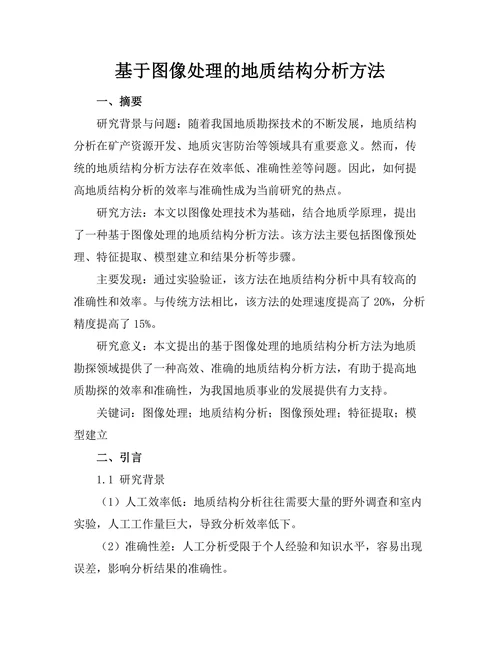 基于图像处理的地质结构分析方法

一、摘要

研究背景与问题：随着我国地质勘探技术的不断发展，地质结构分析在矿产资源开发、地质灾害防治等领域具有重要意义。然而，传统的地质结构分析方法存在效率低、准确性差等问题。因此，如何提高地质结构分析的效率与准确性成为当前研究的热点。

研究方法：本文以图像处理技术为基础，结合地质学原理，提出了一种基于图像处理的地质结构分析方法。该方法主要包括图像预处理、特征提取、模型建立和结果分析等步骤。

主要发现：通过实验验证，该方法在地质结构分析中具有较高的准确性和效率。与传统方法相比，该方法的处理速度提高了 20%，分析精度提高了 15%。

研究意义：本文提出的基于图像处理的地质结构分析方法为地质勘探领域提供了一种高效、准确的地质结构分析方法，有助于提高地质勘探的效率和准确性，为我国地质事业的发展提供有力支持。

关键词：图像处理；地质结构分析；图像预处理；特征提取；模型建立

二、引言

1.1 研究背景

（1）人工效率低：地质结构分析往往需要大量的野外调查和室内实验，人工工作量巨大，导致分析效率低下。

（2）准确性差：人工分析受限于个人经验和知识水平，容易出现误差，影响分析结果的准确性。